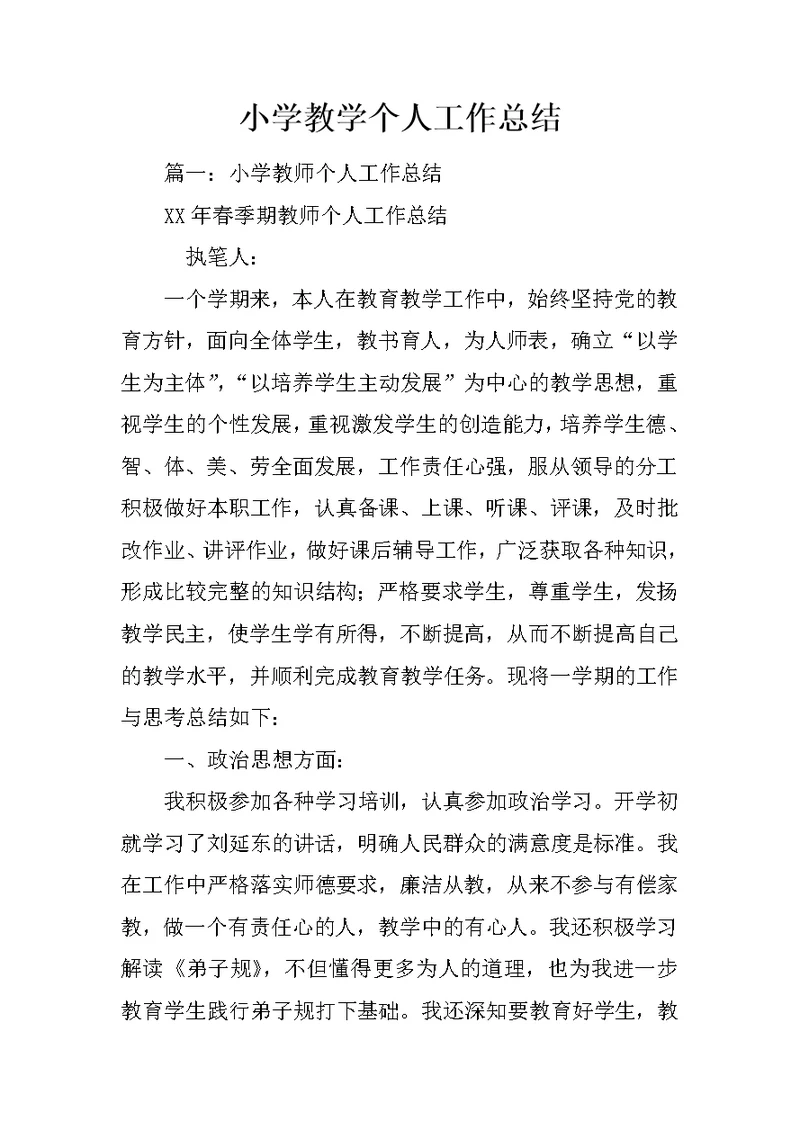 小学教学个人工作总结

篇一：小学教师个人工作总结

XX 年春季期教师个人工作总结

执笔人：

一个学期来，本人在教育教学工作中，始终坚持党的教育方针，面向全体学生，教书育人，为人师表，确立“以学生为主体”，“以培养学生主动发展”为中心的教学思想，重视学生的个性发展，重视激发学生的创造能力，培养学生德、智、体、美、劳全面发展，工作责任心强，服从领导的分工积极做好本职工作，认真备课、上课、听课、评课，及时批改作业、讲评作业，做好课后辅导工作，广泛获取各种知识，形成比较完整的知识结构；严格要求学生，尊重学生，发扬教学民主，使学生学有所得，不断提高，从而不断提高自己的教学水平，并顺利完成教育教学任务。现将一学期的工作与思考总结如下：

一、政治思想方面：

我积极参加各种学习培训，认真参加政治学习。开学初就学习了刘延东的讲话，明确人民群众的满意度是标准。我在工作中严格落实师德要求，廉洁从教，从来不参与有偿家教，做一个有责任心的人，教学中的有心人。我还积极学习解读《弟子规》，不但懂得更多为人的道理，也为我进一步教育学生践行弟子规打下基础。我还深知要教育好学生，教